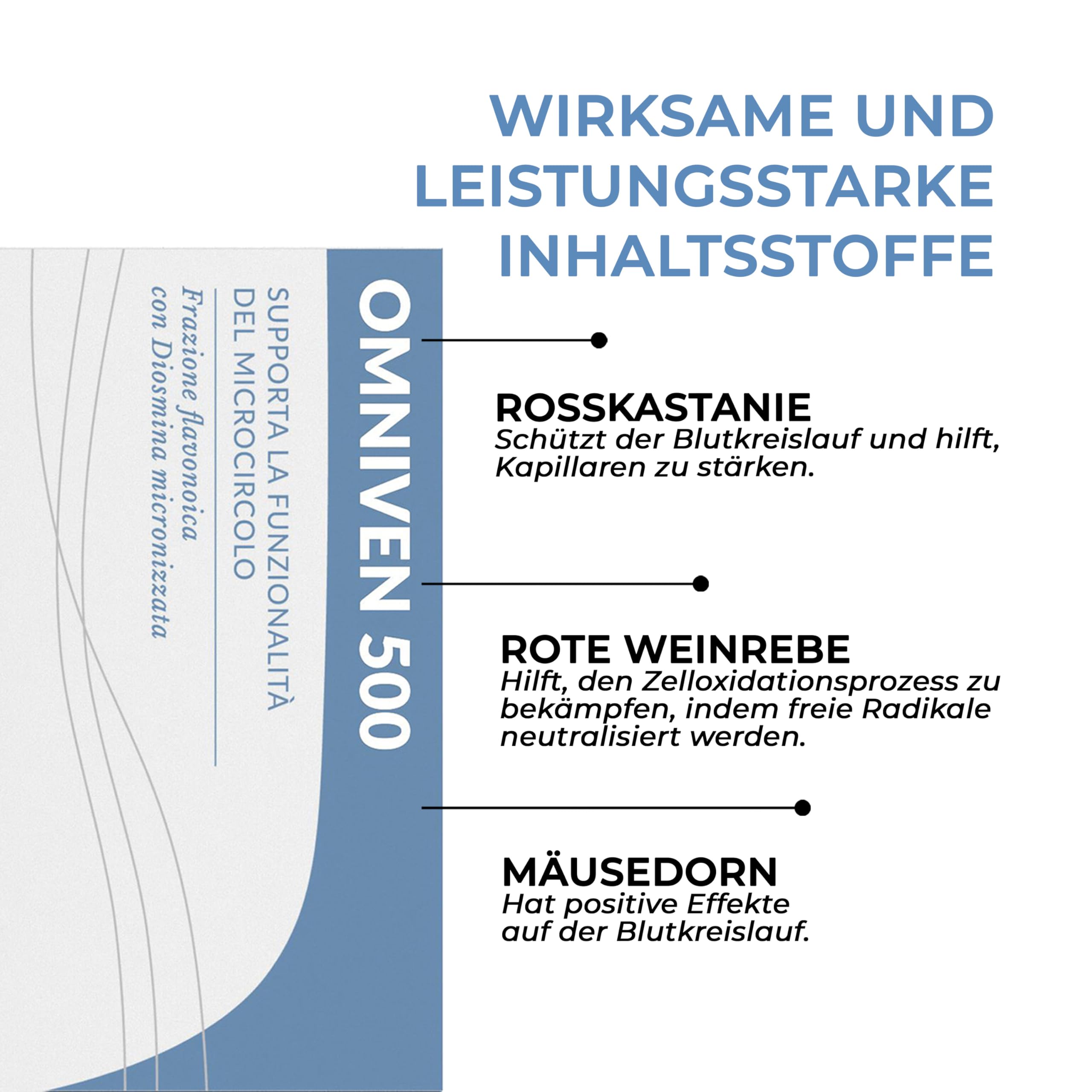 WIRKSAME UND LEISTUNGSSTARKE INHALTSSTOFFE

OMNIVEN 500

SUPPORTA LA FUNZIONALITÀ DEL MICROCIRCOLO

Frazione flavonoica con Diosmina micronizzata

ROSSKASTANIE
Schützt der Blutkreislauf und hilft, Kapillaren zu stärken.

ROTE WEINREBE
Hilft, den Zelloxidationsprozess zu bekämpfen, indem freie Radikale neutralisiert werden.

MÄUSEDORN
Hat positive Effekte auf der Blutkreislauf.